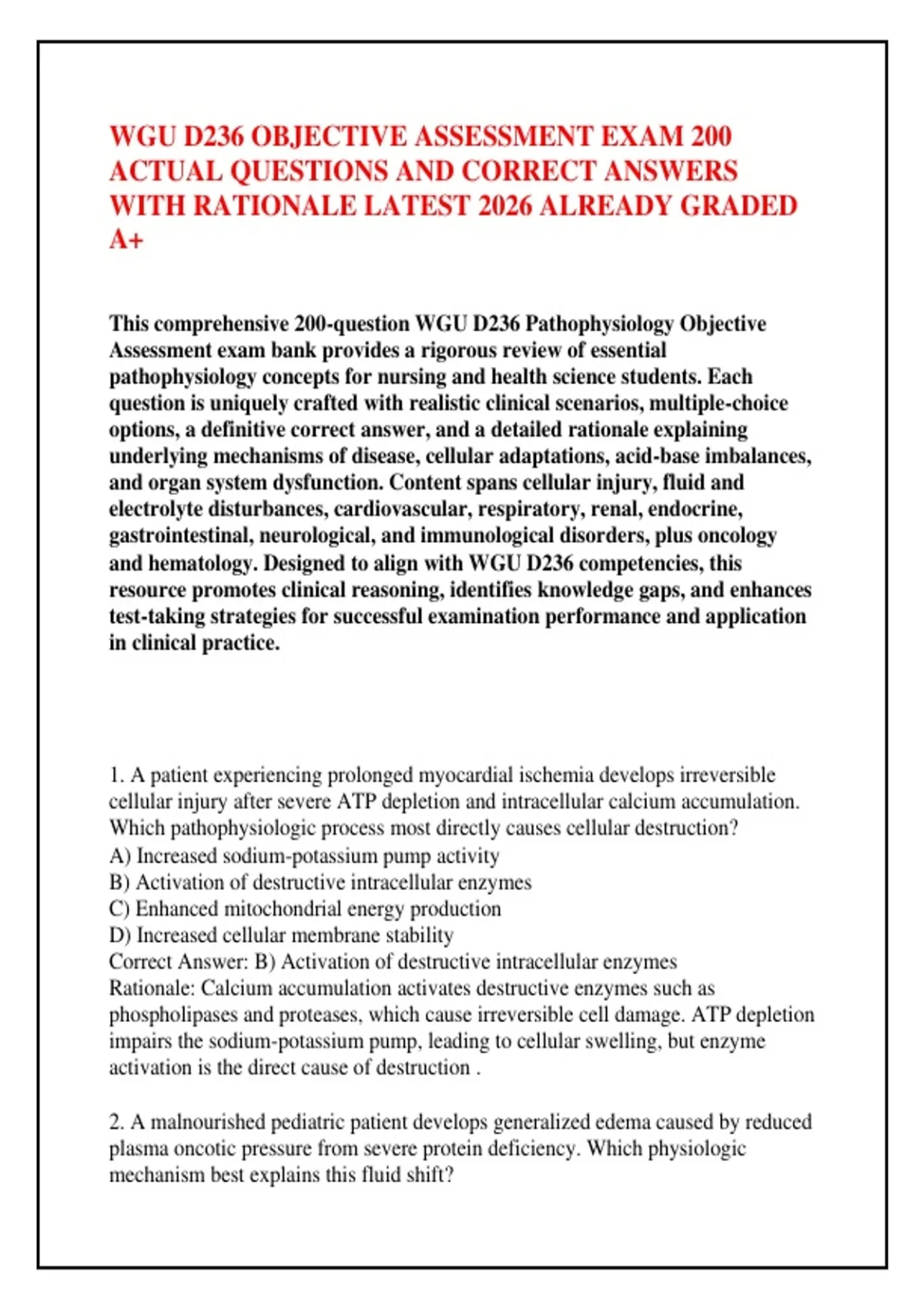 WGU D236 OBJECTIVE ASSESSMENT EXAM 200 ACTUAL QUESTIONS AND CORRECT ANSWERS WITH RATIONALE LATEST 2026 ALREADY GRADED A+

This comprehensive 200-question WGU D236 Pathophysiology Objective Assessment exam bank provides a rigorous review of essential pathophysiology concepts for nursing and health science students. Each question is uniquely crafted with realistic clinical scenarios, multiple-choice options, a definitive correct answer, and a detailed rationale explaining underlying mechanisms of disease, cellular adaptations, acid-base imbalances, and organ system dysfunction. Content spans cellular injury, fluid and electrolyte disturbances, cardiovascular, respiratory, renal, endocrine, gastrointestinal, neurological, and immunological disorders, plus oncology and hematology. Designed to align with WGU D236 competencies, this resource promotes clinical reasoning, identifies knowledge gaps, and enhances test-taking strategies for successful examination performance and application in clinical practice.

1. A patient experiencing prolonged myocardial ischemia develops irreversible cellular injury after severe ATP depletion and intracellular calcium accumulation. Which pathophysiologic process most directly causes cellular destruction?
A) Increased sodium-potassium pump activity
B) Activation of destructive intracellular enzymes
C) Enhanced mitochondrial energy production
D) Increased cellular membrane stability
Correct Answer: B) Activation of destructive intracellular enzymes
Rationale: Calcium accumulation activates destructive enzymes such as phospholipases and proteases, which cause irreversible cell damage. ATP depletion impairs the sodium-potassium pump, leading to cellular swelling, but enzyme activation is the direct cause of destruction .

2. A malnourished pediatric patient develops generalized edema caused by reduced plasma oncotic pressure from severe protein deficiency. Which physiologic mechanism best explains this fluid shift?